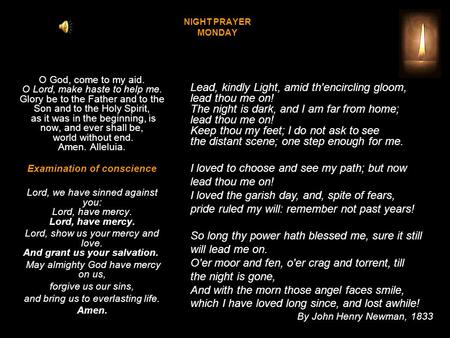 NIGHT PRAYER
MONDAY

O God, come to my aid.
O Lord, make haste to help me.
Glory be to the Father and to the Son and to the Holy Spirit,
as it was in the beginning, is now, and ever shall be,
world without end.
Amen. Alleluia.

Examination of conscience

Lord, we have sinned against you:
Lord, have mercy.
Lord, have mercy.
Lord, show us your mercy and love.
And grant us your salvation.
May almighty God have mercy on us,
forgive us our sins,
and bring us to everlasting life.
Amen.

Lead, kindly Light, amid th'encircling gloom,
lead thou me on!
The night is dark, and I am far from home;
lead thou me on!
Keep thou my feet; I do not ask to see
the distant scene; one step enough for me.

I loved to choose and see my path; but now
lead thou me on!
I loved the garish day, and, spite of fears,
pride ruled my will: remember not past years!

So long thy power hath blessed me, sure it still
will lead me on.
O'er moor and fen, o'er crag and torrent, till
the night is gone,
And with the morn those angel faces smile,
which I have loved long since, and lost awhile!
By John Henry Newman, 1833